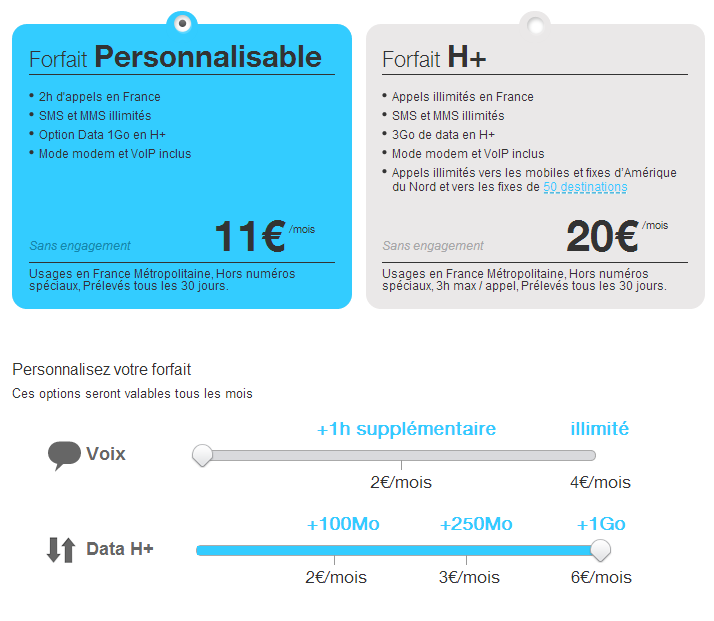 Forfait **Personnalisable**

- 2h d'appels en France
- SMS et MMS illimités
- Option Data 1Go en H+
- Mode modem et VoIP inclus

Sans engagement

11€ /mois

Usages en France Métropolitaine, Hors numéros spéciaux, Prélevés tous les 30 jours.

Forfait **H+**

- Appels illimités en France
- SMS et MMS illimités
- 3Go de data en H+
- Mode modem et VoIP inclus
- Appels illimités vers les mobiles et fixes d'Amérique du Nord et vers les fixes de 50 destinations

Sans engagement

20€ /mois

Usages en France Métropolitaine, Hors numéros spéciaux, 3h max / appel, Prélevés tous les 30 jours.

Personnalisez votre forfait

Ces options seront valables tous les mois

Voix

+1h supplémentaire

illimité

2€/mois

4€/mois

Data H+

+100Mo

+250Mo

+1Go

2€/mois

3€/mois

6€/mois